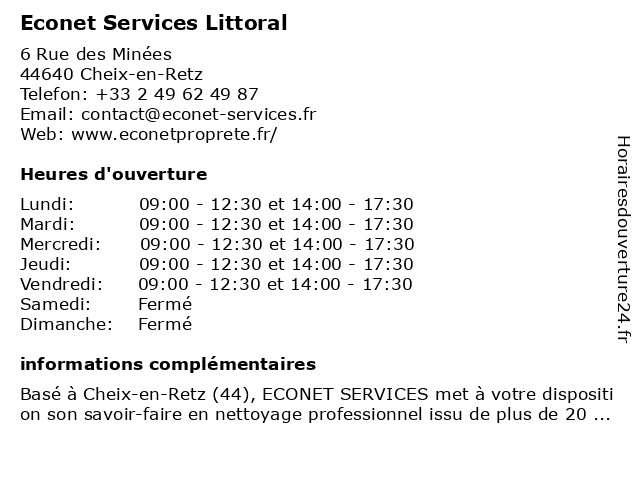 Econet Services Littoral

6 Rue des Minées
44640 Cheix-en-Retz
Telefon: +33 2 49 62 49 87
Email: contact@econet-services.fr
Web: www.econetproprete.fr/

Heures d'ouverture

| | |
|---|---|
| Lundi: | 09:00 - 12:30 et 14:00 - 17:30 |
| Mardi: | 09:00 - 12:30 et 14:00 - 17:30 |
| Mercredi: | 09:00 - 12:30 et 14:00 - 17:30 |
| Jeudi: | 09:00 - 12:30 et 14:00 - 17:30 |
| Vendredi: | 09:00 - 12:30 et 14:00 - 17:30 |
| Samedi: | Fermé |
| Dimanche: | Fermé |

informations complémentaires

Basé à Cheix-en-Retz (44), ECONET SERVICES met à votre disposition son savoir-faire en nettoyage professionnel issu de plus de 20 ...

Horairesdouverture24.fr